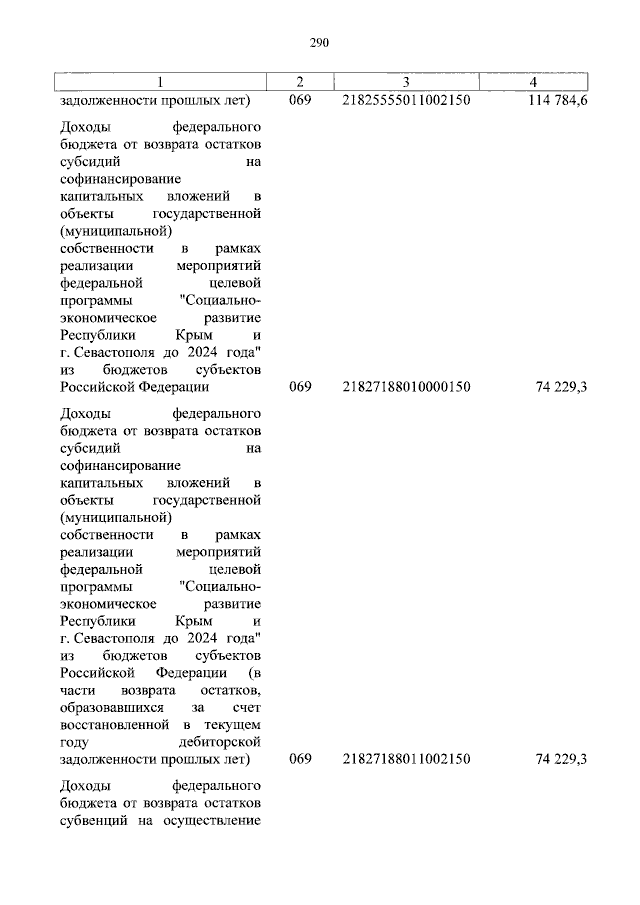 290

| 1 | 2 | 3 | 4 |
|---|---|---|---|
| задолженности прошлых лет) | 069 | 21825555011002150 | 114 784,6 |
| Доходы федерального бюджета от возврата остатков субсидий на софинансирование капитальных вложений в объекты государственной (муниципальной) собственности в рамках реализации мероприятий федеральной целевой программы "Социально-экономическое развитие Республики Крым и г. Севастополя до 2024 года" из бюджетов субъектов Российской Федерации | 069 | 21827188010000150 | 74 229,3 |
| Доходы федерального бюджета от возврата остатков субсидий на софинансирование капитальных вложений в объекты государственной (муниципальной) собственности в рамках реализации мероприятий федеральной целевой программы "Социально-экономическое развитие Республики Крым и г. Севастополя до 2024 года" из бюджетов субъектов Российской Федерации (в части возврата остатков, образовавшихся за счет восстановленной в текущем году дебиторской задолженности прошлых лет) | 069 | 21827188011002150 | 74 229,3 |
| Доходы федерального бюджета от возврата остатков субвенций на осуществление | | | |